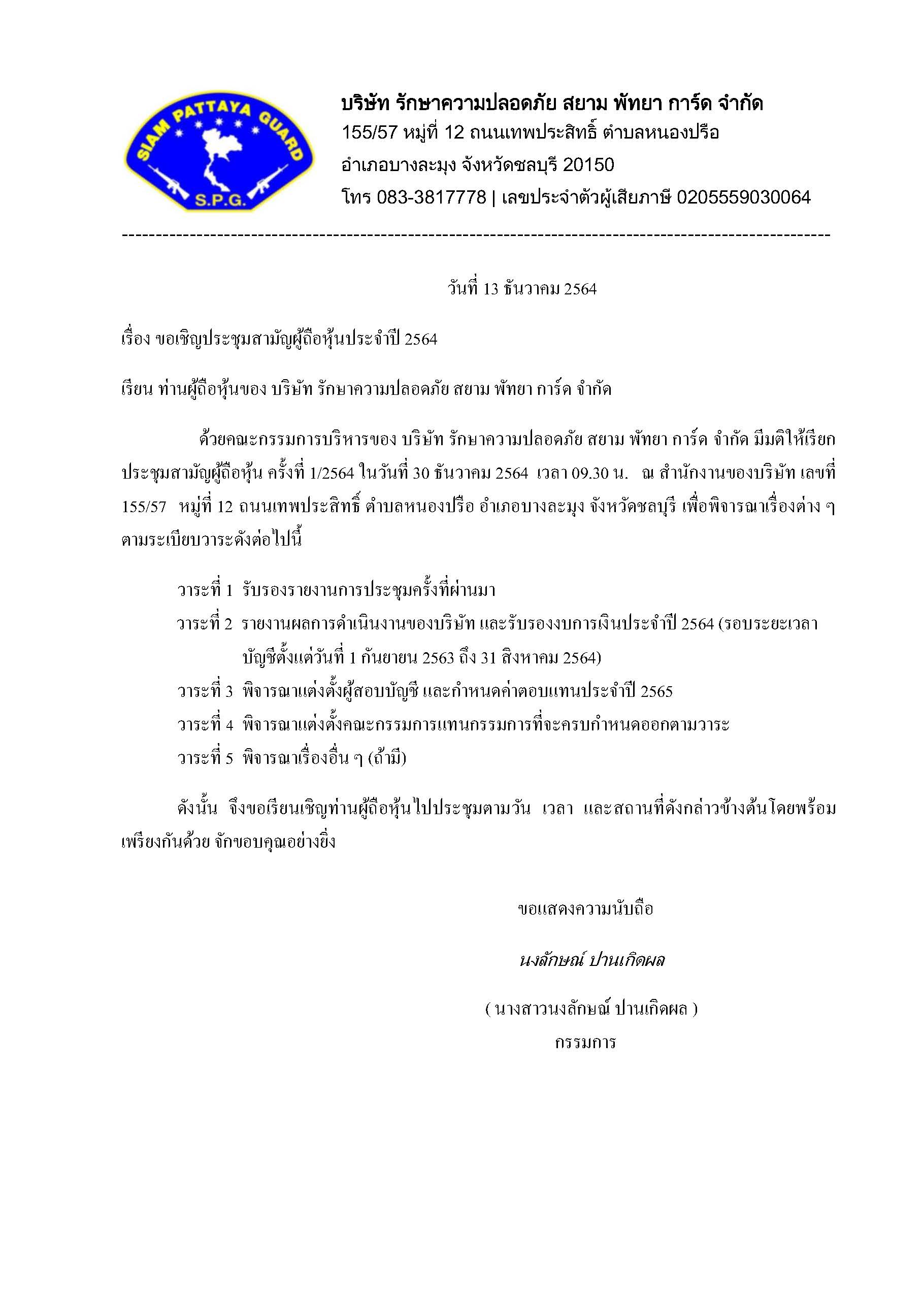 SIAM PATTAYA GUARD
S.P.G.

บริษัท รักษาความปลอดภัย สยาม พัทยา การ์ด จำกัด
155/57 หมู่ที่ 12 ถนนเทพประสิทธิ์ ตำบลหนองปรือ
อำเภอบางละมุง จังหวัดชลบุรี 20150
โทร 083-3817778 | เลขประจำตัวผู้เสียภาษี 0205559030064

วันที่ 13 ธันวาคม 2564

เรื่อง ขอเชิญประชุมสามัญผู้ถือหุ้นประจำปี 2564

เรียน ท่านผู้ถือหุ้นของ บริษัท รักษาความปลอดภัย สยาม พัทยา การ์ด จำกัด

ด้วยคณะกรรมการบริหารของ บริษัท รักษาความปลอดภัย สยาม พัทยา การ์ด จำกัด มีมติให้เรียกประชุมสามัญผู้ถือหุ้น ครั้งที่ 1/2564 ในวันที่ 30 ธันวาคม 2564 เวลา 09.30 น. ณ สำนักงานของบริษัท เลขที่ 155/57 หมู่ที่ 12 ถนนเทพประสิทธิ์ ตำบลหนองปรือ อำเภอบางละมุง จังหวัดชลบุรี เพื่อพิจารณาเรื่องต่าง ๆ ตามระเบียบวาระดังต่อไปนี้

วาระที่ 1 รับรองรายงานการประชุมครั้งที่ผ่านมา
วาระที่ 2 รายงานผลการดำเนินงานของบริษัท และรับรองงบการเงินประจำปี 2564 (รอบระยะเวลาบัญชีตั้งแต่วันที่ 1 กันยายน 2563 ถึง 31 สิงหาคม 2564)
วาระที่ 3 พิจารณาแต่งตั้งผู้สอบบัญชี และกำหนดค่าตอบแทนประจำปี 2565
วาระที่ 4 พิจารณาแต่งตั้งคณะกรรมการแทนกรรมการที่จะครบกำหนดออกตามวาระ
วาระที่ 5 พิจารณาเรื่องอื่น ๆ (ถ้ามี)

ดังนั้น จึงขอเรียนเชิญท่านผู้ถือหุ้นไปประชุมตามวัน เวลา และสถานที่ดังกล่าวข้างต้นโดยพร้อมเพรียงกันด้วย จักขอบคุณอย่างยิ่ง

ขอแสดงความนับถือ

นงลักษณ์ ปานเกิดผล

( นางสาวนงลักษณ์ ปานเกิดผล )
กรรมการ